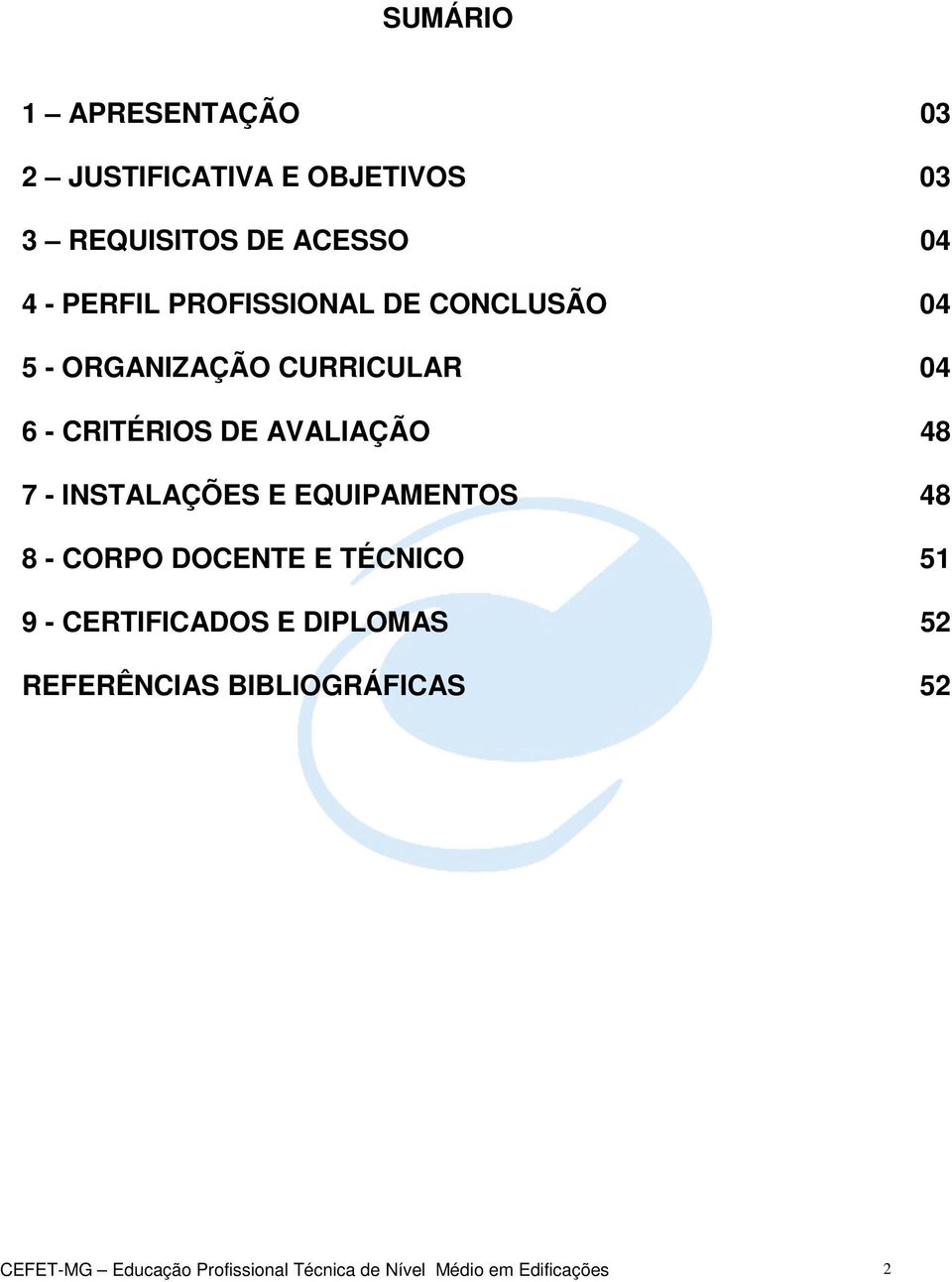 SUMÁRIO

1 – APRESENTAÇÃO 03

2 – JUSTIFICATIVA E OBJETIVOS 03

3 – REQUISITOS DE ACESSO 04

4 - PERFIL PROFISSIONAL DE CONCLUSÃO 04

5 - ORGANIZAÇÃO CURRICULAR 04

6 - CRITÉRIOS DE AVALIAÇÃO 48

7 - INSTALAÇÕES E EQUIPAMENTOS 48

8 - CORPO DOCENTE E TÉCNICO 51

9 - CERTIFICADOS E DIPLOMAS 52

REFERÊNCIAS BIBLIOGRÁFICAS 52

CEFET-MG – Educação Profissional Técnica de Nível Médio em Edificações 2